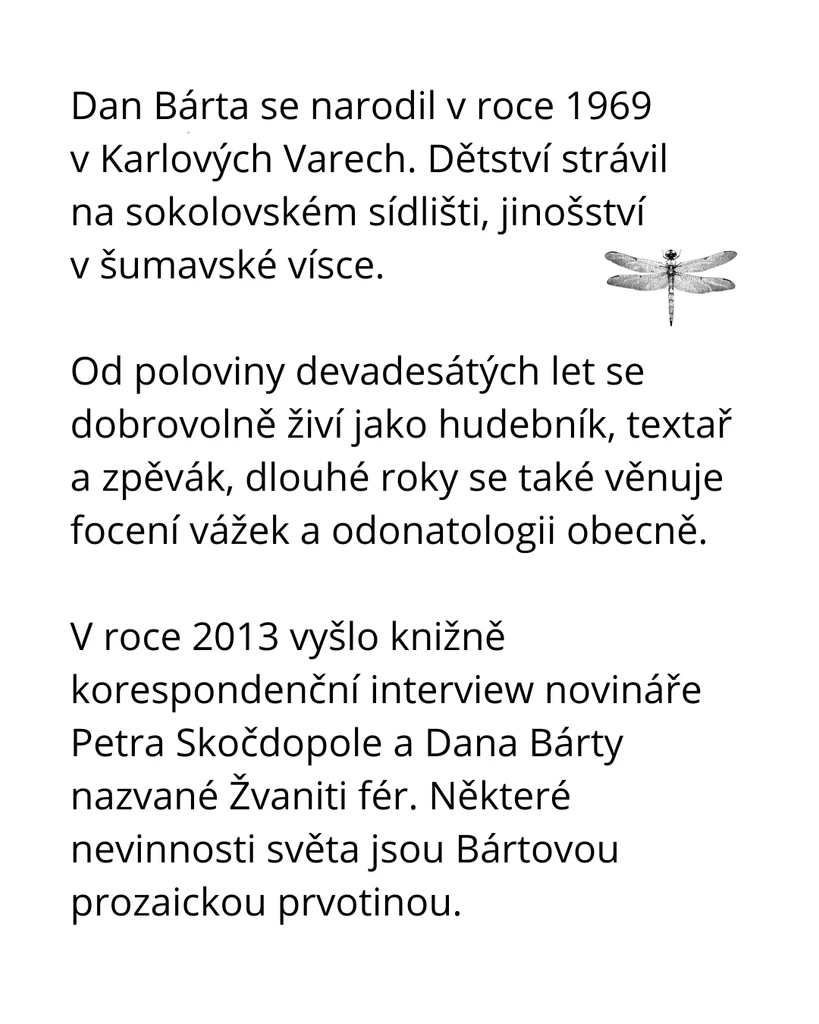 Dan Bárta se narodil v roce 1969 v Karlových Varech. Dětství strávil na sokolovském sídlišti, jinošství v šumavské vísce.

Od poloviny devadesátých let se dobrovolně živí jako hudebník, textař a zpěvák, dlouhé roky se také věnuje focení vážek a odonatologii obecně.

V roce 2013 vyšlo knižně korespondenční interview novináře Petra Skočdopole a Dana Bárty nazvané Žvaniti fér. Některé nevinnosti světa jsou Bártovou prozaickou prvotinou.